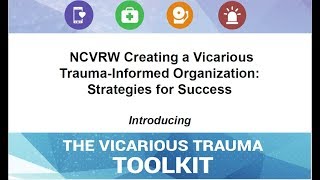 NCVRW Creating a Vicarious Trauma-Informed Organization: Strategies for Success

Introducing

THE VICARIOUS TRAUMA TOOLKIT